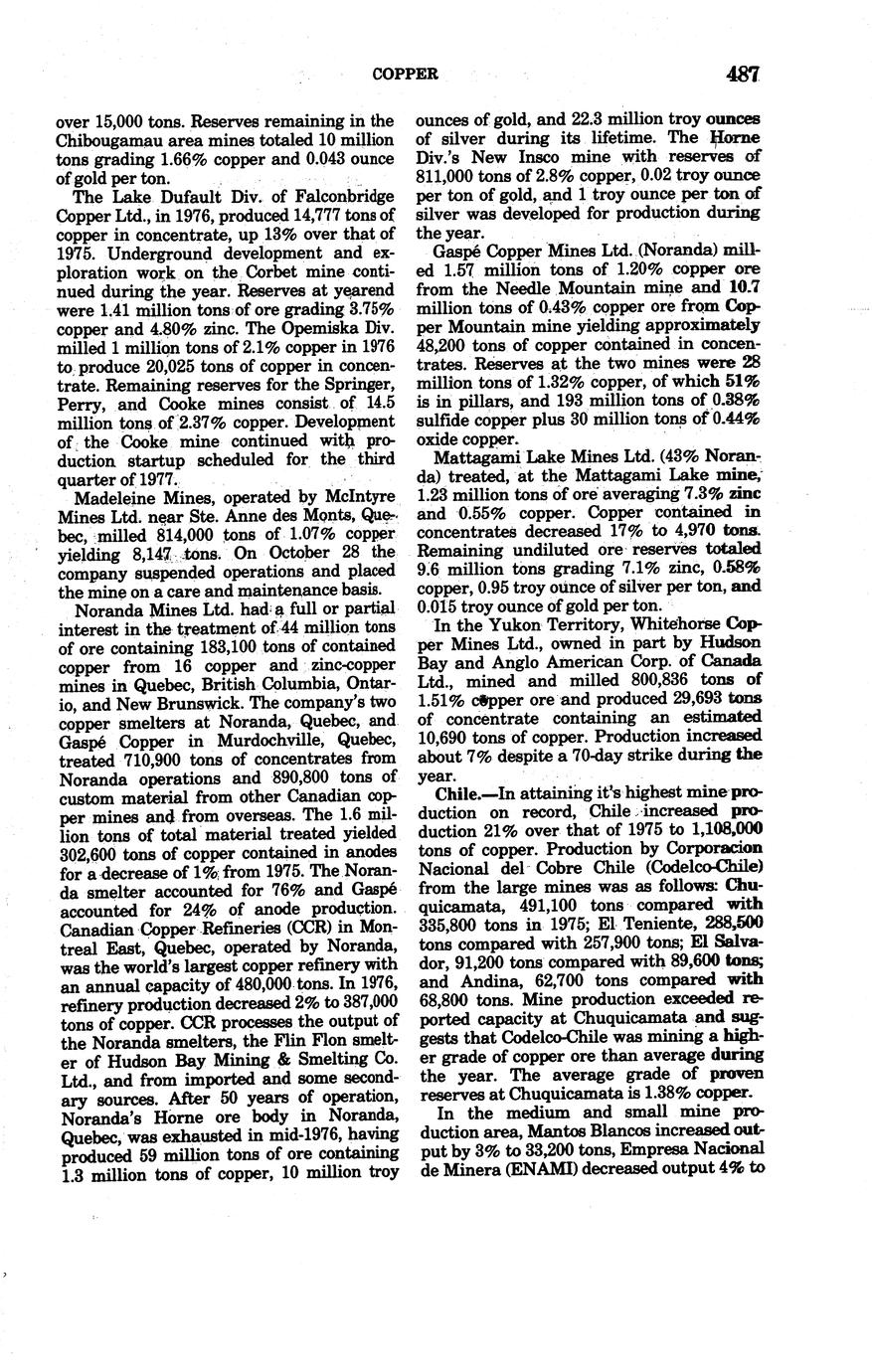 COPPER 487

over 15,000 tons. Reserves remaining in the Chibougamau area mines totaled 10 million tons grading 1.66% copper and 0.043 ounce of gold per ton.

The Lake Dufault Div. of Falconbridge Copper Ltd., in 1976, produced 14,777 tons of copper in concentrate, up 13% over that of 1975. Underground development and exploration work on the Corbet mine continued during the year. Reserves at yearend were 1.41 million tons of ore grading 3.75% copper and 4.80% zinc. The Opemiska Div. milled 1 million tons of 2.1% copper in 1976 to produce 20,025 tons of copper in concentrate. Remaining reserves for the Springer, Perry, and Cooke mines consist of 14.5 million tons of 2.37% copper. Development of the Cooke mine continued with production startup scheduled for the third quarter of 1977.

Madeleine Mines, operated by McIntyre Mines Ltd. near Ste. Anne des Monts, Quebec, milled 814,000 tons of 1.07% copper yielding 8,147 tons. On October 28 the company suspended operations and placed the mine on a care and maintenance basis.

Noranda Mines Ltd. had a full or partial interest in the treatment of 44 million tons of ore containing 183,100 tons of contained copper from 16 copper and zinc-copper mines in Quebec, British Columbia, Ontario, and New Brunswick. The company's two copper smelters at Noranda, Quebec, and Gaspé Copper in Murdochville, Quebec, treated 710,900 tons of concentrates from Noranda operations and 890,800 tons of custom material from other Canadian copper mines and from overseas. The 1.6 million tons of total material treated yielded 302,600 tons of copper contained in anodes for a decrease of 1% from 1975. The Noranda smelter accounted for 76% and Gaspé accounted for 24% of anode production. Canadian Copper Refineries (CCR) in Montreal East, Quebec, operated by Noranda, was the world's largest copper refinery with an annual capacity of 480,000 tons. In 1976, refinery production decreased 2% to 387,000 tons of copper. CCR processes the output of the Noranda smelters, the Flin Flon smelter of Hudson Bay Mining & Smelting Co. Ltd., and from imported and some secondary sources. After 50 years of operation, Noranda's Horne ore body in Noranda, Quebec, was exhausted in mid-1976, having produced 59 million tons of ore containing 1.3 million tons of copper, 10 million troy ounces of gold, and 22.3 million troy ounces of silver during its lifetime. The Horne Div.'s New Insco mine with reserves of 811,000 tons of 2.8% copper, 0.02 troy ounce per ton of gold, and 1 troy ounce per ton of silver was developed for production during the year.

Gaspé Copper Mines Ltd. (Noranda) milled 1.57 million tons of 1.20% copper ore from the Needle Mountain mine and 10.7 million tons of 0.43% copper ore from Copper Mountain mine yielding approximately 48,200 tons of copper contained in concentrates. Reserves at the two mines were 28 million tons of 1.32% copper, of which 51% is in pillars, and 193 million tons of 0.38% sulfide copper plus 30 million tons of 0.44% oxide copper.

Mattagami Lake Mines Ltd. (43% Noranda) treated, at the Mattagami Lake mine, 1.23 million tons of ore averaging 7.3% zinc and 0.55% copper. Copper contained in concentrates decreased 17% to 4,970 tons. Remaining undiluted ore reserves totaled 9.6 million tons grading 7.1% zinc, 0.58% copper, 0.95 troy ounce of silver per ton, and 0.015 troy ounce of gold per ton.

In the Yukon Territory, Whitehorse Copper Mines Ltd., owned in part by Hudson Bay and Anglo American Corp. of Canada Ltd., mined and milled 800,836 tons of 1.51% copper ore and produced 29,693 tons of concentrate containing an estimated 10,690 tons of copper. Production increased about 7% despite a 70-day strike during the year.

Chile.—In attaining it's highest mine production on record, Chile increased production 21% over that of 1975 to 1,108,000 tons of copper. Production by Corporacion Nacional del Cobre Chile (Codelco-Chile) from the large mines was as follows: Chuquicamata, 491,100 tons compared with 335,800 tons in 1975; El Teniente, 288,500 tons compared with 257,900 tons; El Salvador, 91,200 tons compared with 89,600 tons; and Andina, 62,700 tons compared with 68,800 tons. Mine production exceeded reported capacity at Chuquicamata and suggests that Codelco-Chile was mining a higher grade of copper ore than average during the year. The average grade of proven reserves at Chuquicamata is 1.38% copper.

In the medium and small mine production area, Mantos Blancos increased output by 3% to 33,200 tons, Empresa Nacional de Minera (ENAMI) decreased output 4% to